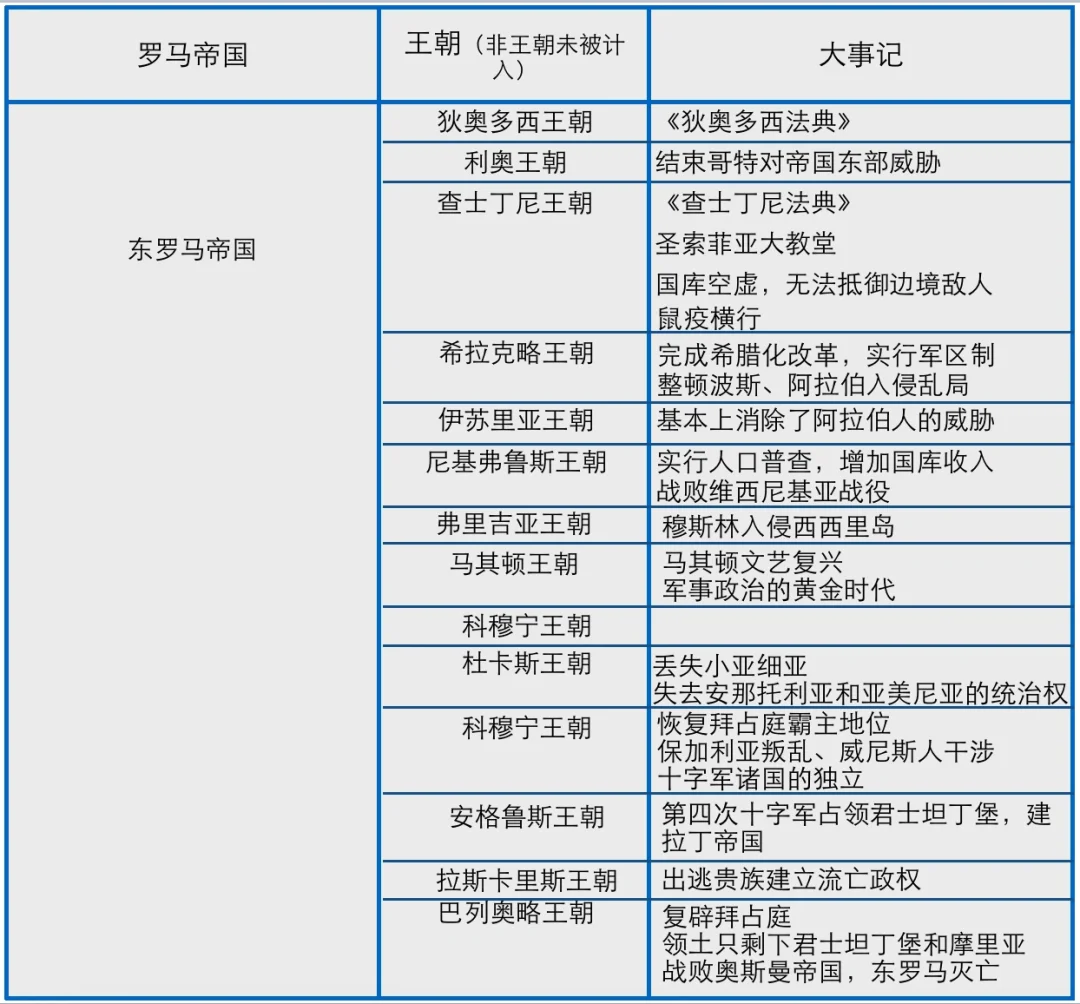 | 罗马帝国 | 王朝（非王朝未被计入） | 大事记 |
|---|---|---|
| 东罗马帝国 | 狄奥多西王朝 | 《狄奥多西法典》 |
| | 利奥王朝 | 结束哥特对帝国东部威胁 |
| | 查士丁尼王朝 | 《查士丁尼法典》 圣索菲亚大教堂 国库空虚，无法抵御边境敌人 鼠疫横行 |
| | 希拉克略王朝 | 完成希腊化改革，实行军区制 整顿波斯、阿拉伯入侵乱局 |
| | 伊苏里亚王朝 | 基本上消除了阿拉伯人的威胁 |
| | 尼基弗鲁斯王朝 | 实行人口普查，增加国库收入 战败维西尼基亚战役 |
| | 弗里吉亚王朝 | 穆斯林入侵西西里岛 |
| | 马其顿王朝 | 马其顿文艺复兴 军事政治的黄金时代 |
| | 科穆宁王朝 | |
| | 杜卡斯王朝 | 丢失小亚细亚 失去安那托利亚和亚美尼亚的统治权 |
| | 科穆宁王朝 | 恢复拜占庭霸主地位 保加利亚叛乱、威尼斯人干涉 十字军诸国的独立 |
| | 安格鲁斯王朝 | 第四次十字军占领君士坦丁堡，建拉丁帝国 |
| | 拉斯卡里斯王朝 | 出逃贵族建立流亡政权 |
| | 巴列奥略王朝 | 复辟拜占庭 领土只剩下君士坦丁堡和摩里亚 战败奥斯曼帝国，东罗马灭亡 |